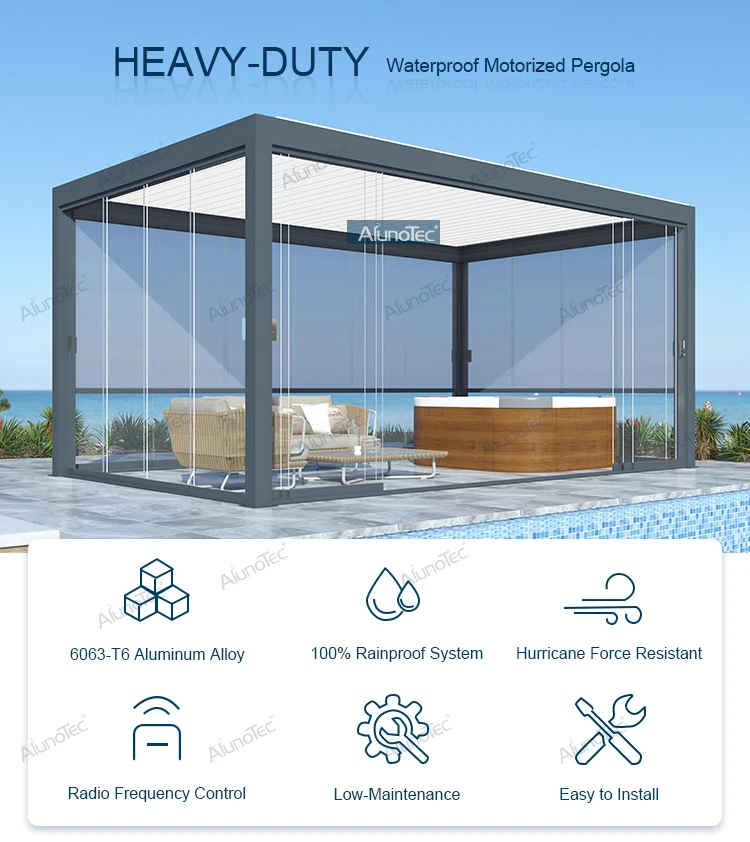 HEAVY-DUTY Waterproof Motorized Pergola

AlunoTec

6063-T6 Aluminum Alloy

100% Rainproof System

Hurricane Force Resistant

Radio Frequency Control

Low-Maintenance

Easy to Install